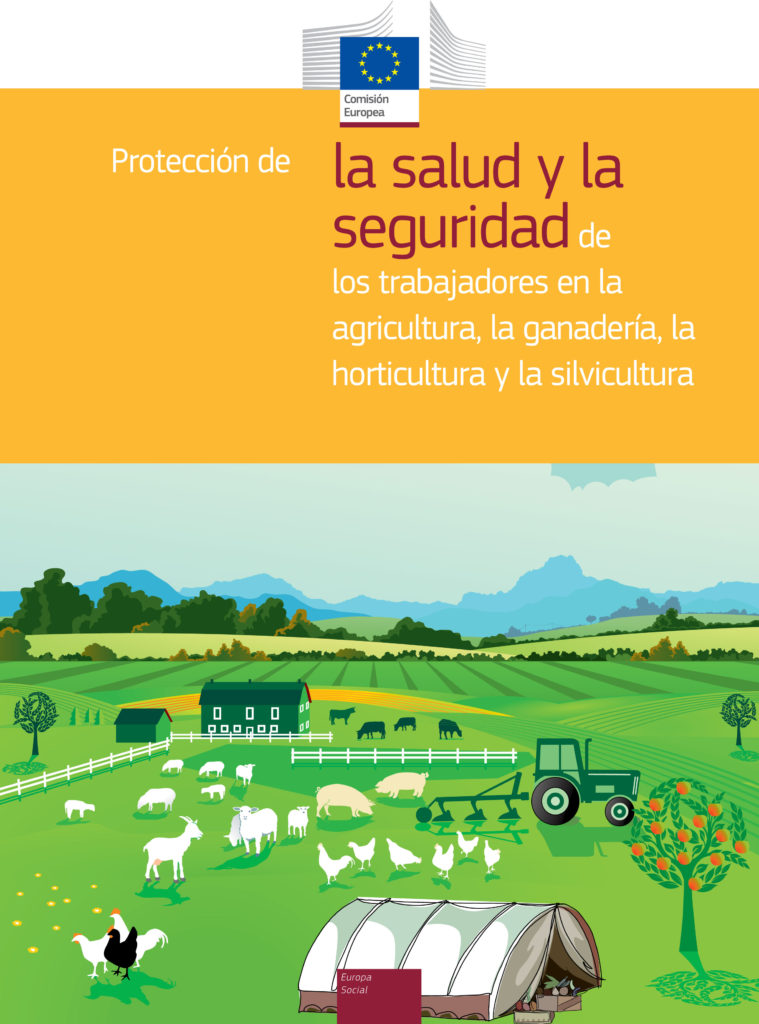 Comisión Europea

Protección de la salud y la seguridad de los trabajadores en la agricultura, la ganadería, la horticultura y la silvicultura

Europa Social